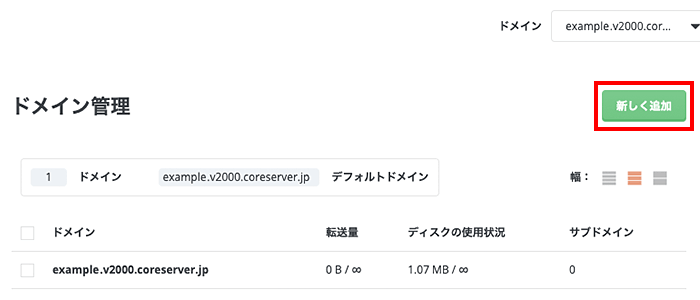 ドメイン example.v2000.cor...

ドメイン管理

新しく追加

1 ドメイン example.v2000.coreserver.jp デフォルトドメイン

幅：

| ドメイン | 転送量 | ディスクの使用状況 | サブドメイン |
|---|---|---|---|
| example.v2000.coreserver.jp | 0 B / ∞ | 1.07 MB / ∞ | 0 |